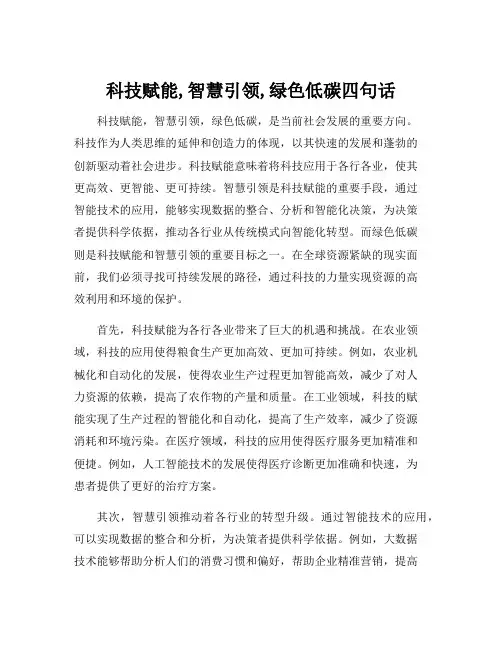 科技赋能, 智慧引领, 绿色低碳四句话

科技赋能，智慧引领，绿色低碳，是当前社会发展的重要方向。科技作为人类思维的延伸和创造力的体现，以其快速的发展和蓬勃的创新驱动着社会进步。科技赋能意味着将科技应用于各行各业，使其更高效、更智能、更可持续。智慧引领是科技赋能的重要手段，通过智能技术的应用，能够实现数据的整合、分析和智能化决策，为决策者提供科学依据，推动各行业从传统模式向智能化转型。而绿色低碳则是科技赋能和智慧引领的重要目标之一。在全球资源紧缺的现实面前，我们必须寻找可持续发展的路径，通过科技的力量实现资源的高效利用和环境的保护。

首先，科技赋能为各行各业带来了巨大的机遇和挑战。在农业领域，科技的应用使得粮食生产更加高效、更加可持续。例如，农业机械化和自动化的发展，使得农业生产过程更加智能高效，减少了对人力资源的依赖，提高了农作物的产量和质量。在工业领域，科技的赋能实现了生产过程的智能化和自动化，提高了生产效率，减少了资源消耗和环境污染。在医疗领域，科技的应用使得医疗服务更加精准和便捷。例如，人工智能技术的发展使得医疗诊断更加准确和快速，为患者提供了更好的治疗方案。

其次，智慧引领推动着各行业的转型升级。通过智能技术的应用，可以实现数据的整合和分析，为决策者提供科学依据。例如，大数据技术能够帮助分析人们的消费习惯和偏好，帮助企业精准营销，提高